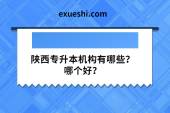 exueshi.com

陕西专升本机构有哪些?
哪个好?